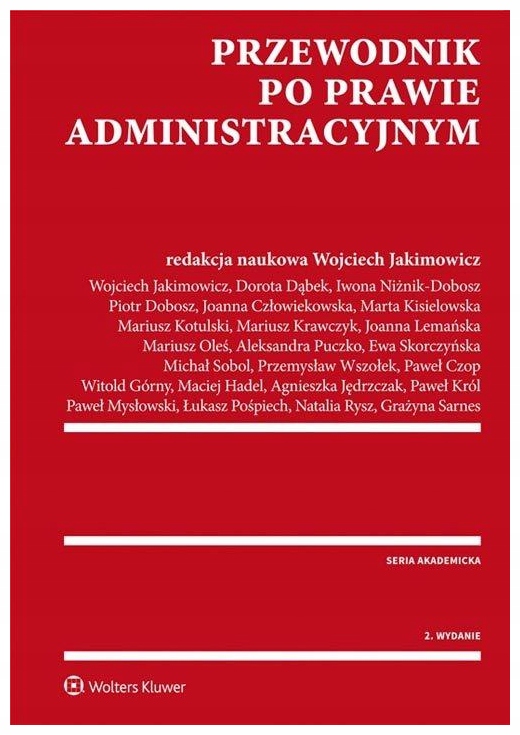 PRZEWODNIK
PO PRAWIE
ADMINISTRACYJNYM

redakcja naukowa Wojciech Jakimowicz

Wojciech Jakimowicz, Dorota Dąbek, Iwona Niżnik-Dobosz
Piotr Dobosz, Joanna Człowiekowska, Marta Kisielowska
Mariusz Kotulski, Mariusz Krawczyk, Joanna Lemańska
Mariusz Oleś, Aleksandra Puczko, Ewa Skorczyńska
Michał Sobol, Przemysław Wszołek, Paweł Czop
Witold Górny, Maciej Hadel, Agnieszka Jędrzczak, Paweł Król
Paweł Mysłowski, Łukasz Pośpiech, Natalia Rysz, Grażyna Sarnes

SERIA AKADEMICKA

2. WYDANIE

Wolters Kluwer